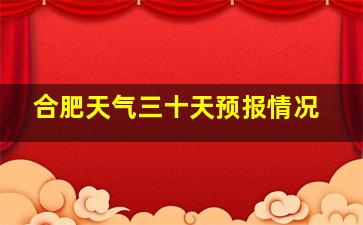 合肥天气三十天预报情况